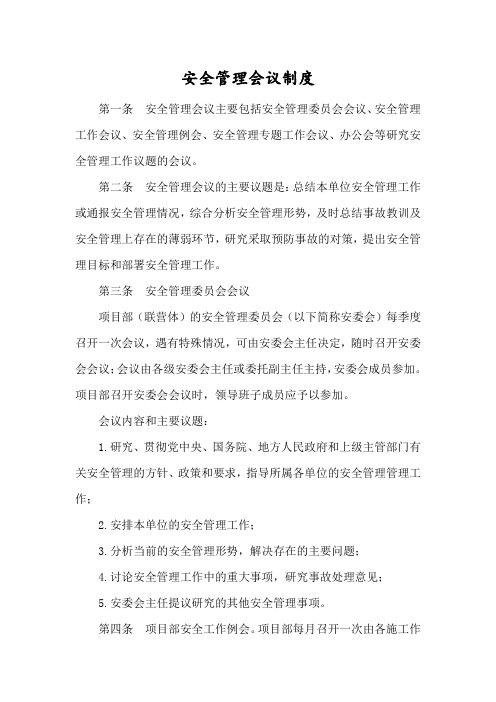 安全管理会议制度

第一条　安全管理会议主要包括安全管理委员会会议、安全管理工作会议、安全管理例会、安全管理专题工作会议、办公会等研究安全管理工作议题的会议。

第二条　安全管理会议的主要议题是：总结本单位安全管理工作或通报安全管理情况，综合分析安全管理形势，及时总结事故教训及安全管理上存在的薄弱环节，研究采取预防事故的对策，提出安全管理目标和部署安全管理工作。

第三条　安全管理委员会会议

项目部（联营体）的安全管理委员会（以下简称安委会）每季度召开一次会议，遇有特殊情况，可由安委会主任决定，随时召开安委会会议；会议由各级安委会主任或委托副主任主持，安委会成员参加。项目部召开安委会会议时，领导班子成员应予以参加。

会议内容和主要议题：

1.研究、贯彻党中央、国务院、地方人民政府和上级主管部门有关安全管理的方针、政策和要求，指导所属各单位的安全管理管理工作；

2.安排本单位的安全管理工作；

3.分析当前的安全管理形势，解决存在的主要问题；

4.讨论安全管理工作中的重大事项，研究事故处理意见；

5.安委会主任提议研究的其他安全管理事项。

第四条　项目部安全工作例会。项目部每月召开一次由各施工作